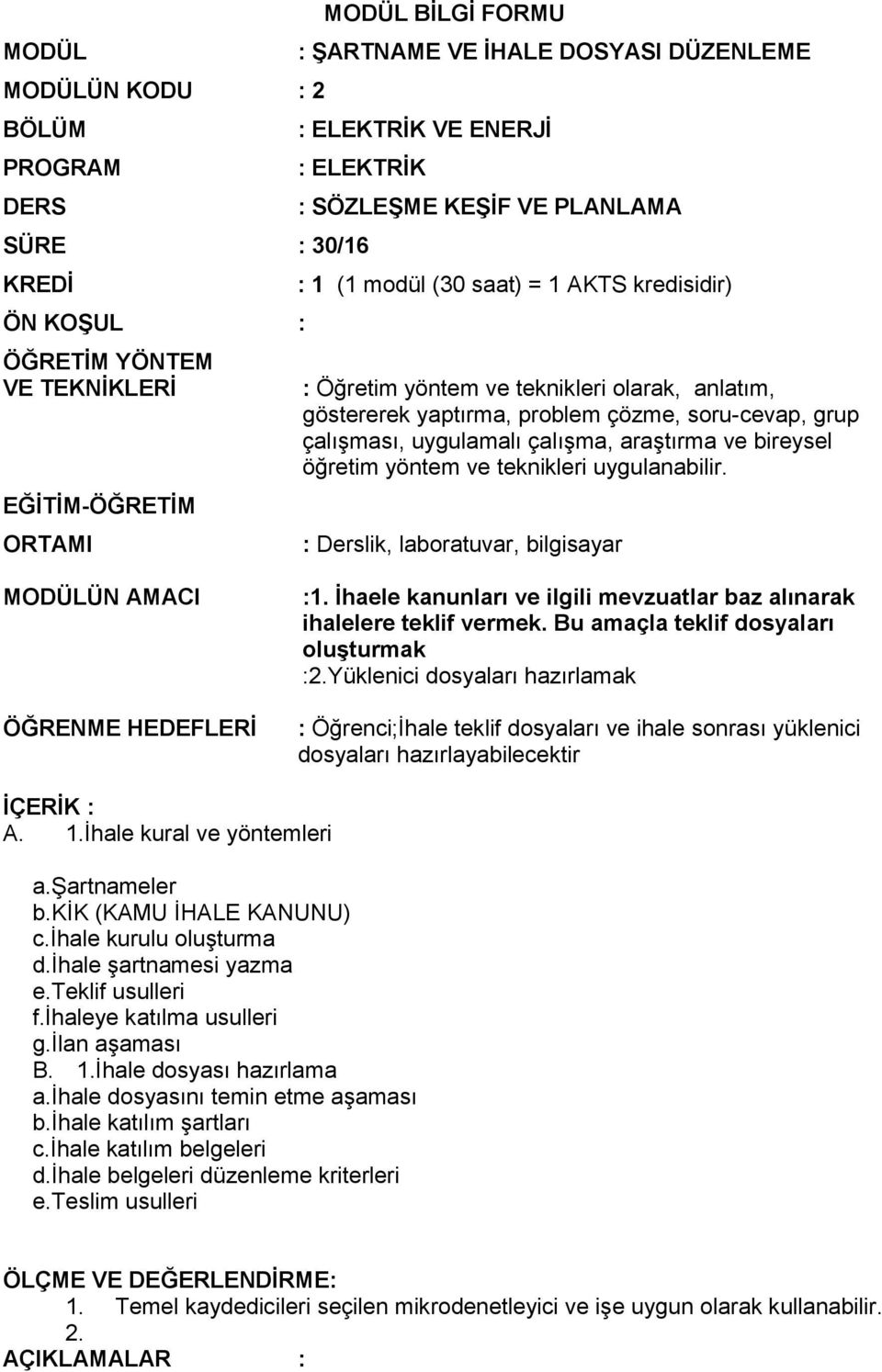 MODÜL BİLGİ FORMU

MODÜL : ŞARTNAME VE İHALE DOSYASI DÜZENLEME

MODÜLÜN KODU : 2

BÖLÜM : ELEKTRİK VE ENERJİ

PROGRAM : ELEKTRİK

DERS : SÖZLEŞME KEŞİF VE PLANLAMA

SÜRE : 30/16

KREDİ : 1 (1 modül (30 saat) = 1 AKTS kredisidir)

ÖN KOŞUL :

ÖĞRETİM YÖNTEM VE TEKNİKLERİ : Öğretim yöntem ve teknikleri olarak, anlatım, göstererek yaptırma, problem çözme, soru-cevap, grup çalışması, uygulamalı çalışma, araştırma ve bireysel öğretim yöntem ve teknikleri uygulanabilir.

EĞİTİM-ÖĞRETİM ORTAMI : Derslik, laboratuvar, bilgisayar

MODÜLÜN AMACI :1. İhaele kanunları ve ilgili mevzuatlar baz alınarak ihalelere teklif vermek. Bu amaçla teklif dosyaları oluşturmak
:2.Yüklenici dosyaları hazırlamak

ÖĞRENME HEDEFLERİ : Öğrenci;İhale teklif dosyaları ve ihale sonrası yüklenici dosyaları hazırlayabilecektir

İÇERİK :
A. 1.İhale kural ve yöntemleri

a.Şartnameler
b.KİK (KAMU İHALE KANUNU)
c.İhale kurulu oluşturma
d.İhale şartnamesi yazma
e.Teklif usulleri
f.İhaleye katılma usulleri
g.İlan aşaması
B. 1.İhale dosyası hazırlama
a.İhale dosyasını temin etme aşaması
b.İhale katılım şartları
c.İhale katılım belgeleri
d.İhale belgeleri düzenleme kriterleri
e.Teslim usulleri

ÖLÇME VE DEĞERLENDİRME:
1. Temel kaydedicileri seçilen mikrodenetleyici ve işe uygun olarak kullanabilir.
2.
AÇIKLAMALAR :